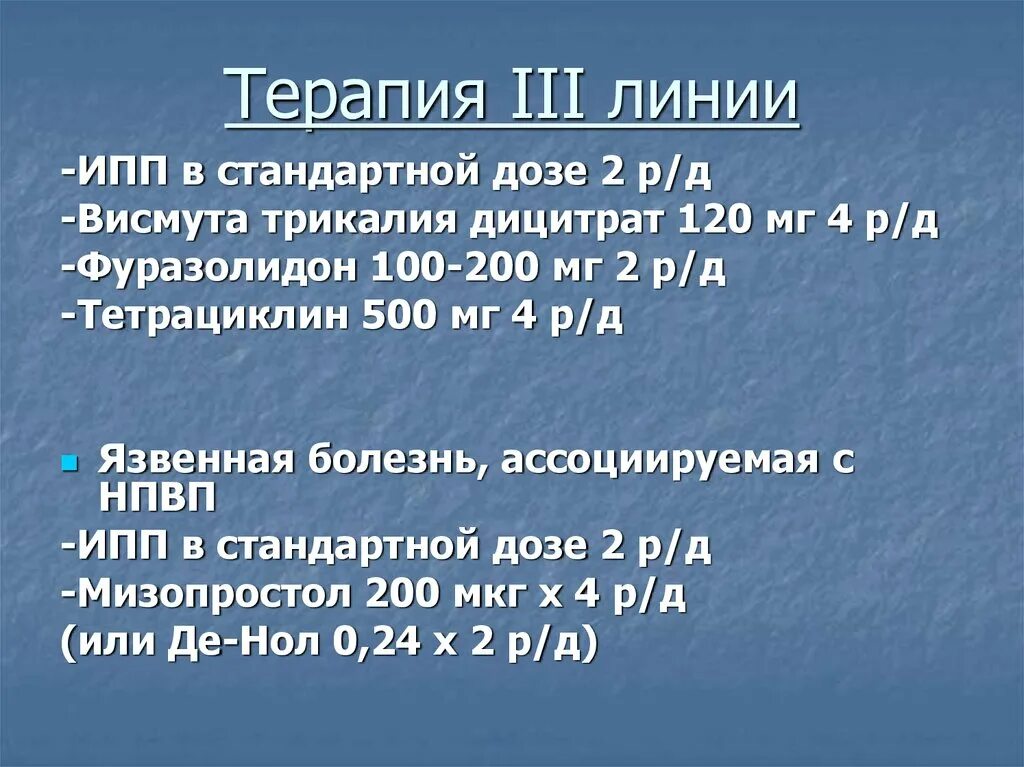 Терапия III линии

-ИПП в стандартной дозе 2 р/д
-Висмута трикалия дицитрат 120 мг 4 р/д
-Фуразолидон 100-200 мг 2 р/д
-Тетрациклин 500 мг 4 р/д

• Язвенная болезнь, ассоциируемая с НПВП
-ИПП в стандартной дозе 2 р/д
-Мизопростол 200 мкг х 4 р/д
(или Де-Нол 0,24 х 2 р/д)